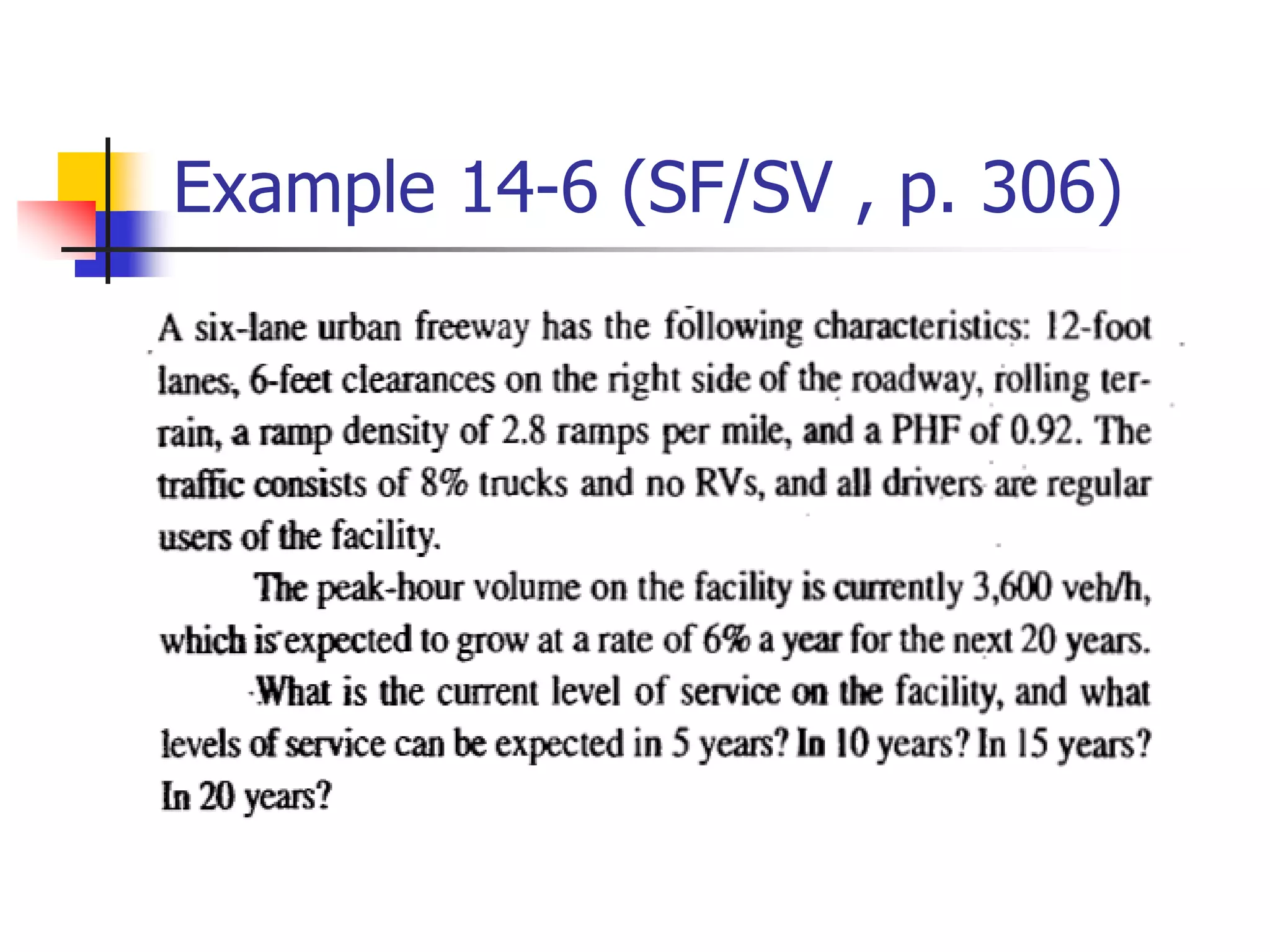 Example 14-6 (SF/SV , p. 306)

A six-lane urban freeway has the following characteristics: 12-foot lanes, 6-feet clearances on the right side of the roadway, rolling terrain, a ramp density of 2.8 ramps per mile, and a PHF of 0.92. The traffic consists of 8% trucks and no RVs, and all drivers are regular users of the facility.

The peak-hour volume on the facility is currently 3,600 veh/h, which is expected to grow at a rate of 6% a year for the next 20 years.

What is the current level of service on the facility, and what levels of service can be expected in 5 years? In 10 years? In 15 years? In 20 years?